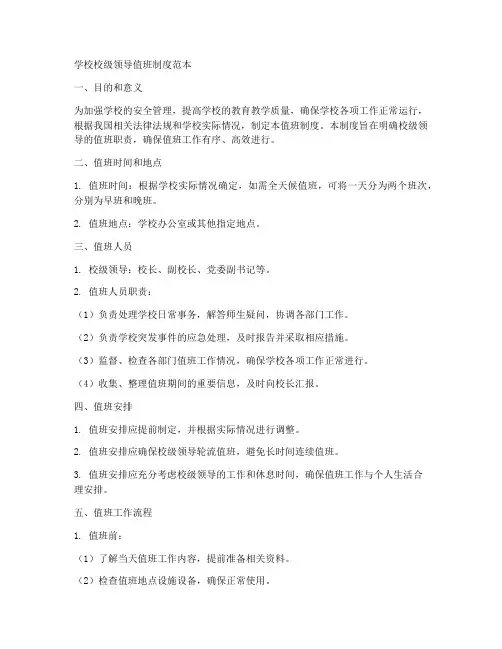 学校校级领导值班制度范本

一、目的和意义

为加强学校的安全管理，提高学校的教育教学质量，确保学校各项工作正常运行，根据我国相关法律法规和学校实际情况，制定本值班制度。本制度旨在明确校级领导的值班职责，确保值班工作有序、高效进行。

二、值班时间和地点

1. 值班时间：根据学校实际情况确定，如需全天候值班，可将一天分为两个班次，分别为早班和晚班。

2. 值班地点：学校办公室或其他指定地点。

三、值班人员

1. 校级领导：校长、副校长、党委副书记等。

2. 值班人员职责：

（1）负责处理学校日常事务，解答师生疑问，协调各部门工作。

（2）负责学校突发事件的应急处理，及时报告并采取相应措施。

（3）监督、检查各部门值班工作情况，确保学校各项工作正常进行。

（4）收集、整理值班期间的重要信息，及时向校长汇报。

四、值班安排

1. 值班安排应提前制定，并根据实际情况进行调整。

2. 值班安排应确保校级领导轮流值班，避免长时间连续值班。

3. 值班安排应充分考虑校级领导的工作和休息时间，确保值班工作与个人生活合理安排。

五、值班工作流程

1. 值班前：

（1）了解当天值班工作内容，提前准备相关资料。

（2）检查值班地点设施设备，确保正常使用。